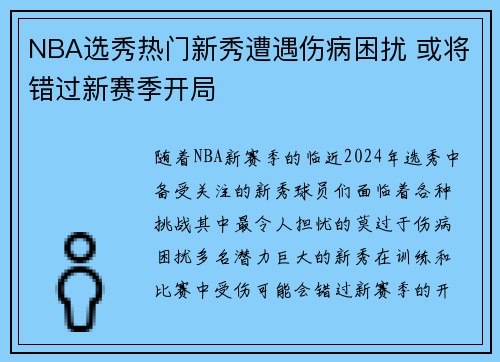 NBA选秀热门新秀遭遇伤病困扰 或将错过新赛季开局

随着NBA新赛季的临近2024年选秀中备受关注的新秀球员们面临着各种挑战其中最令人担忧的莫过于伤病困扰多名潜力巨大的新秀在训练和比赛中受伤可能会错过新赛季的开